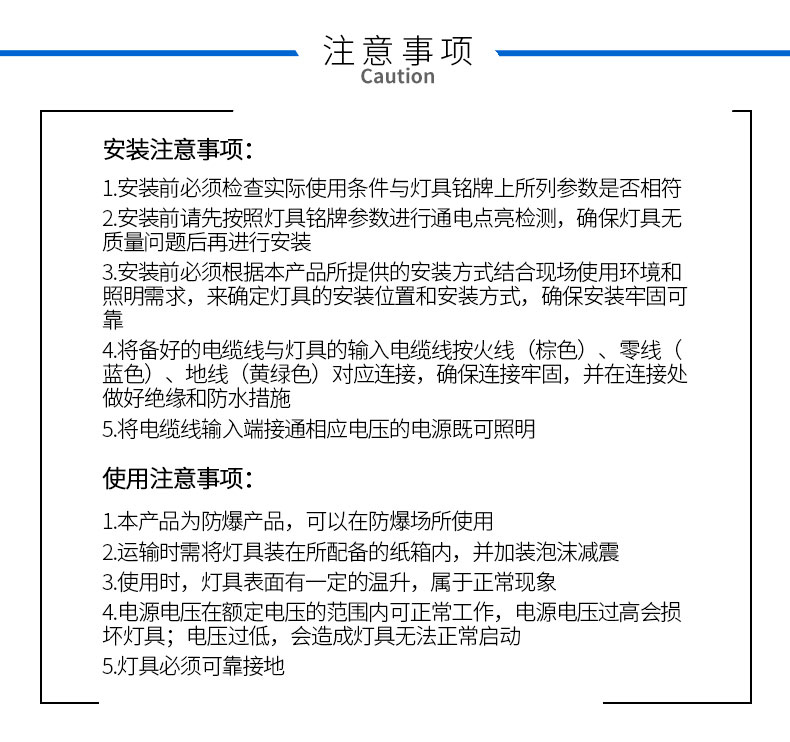 注意事项
Caution

安装注意事项：

1.安装前必须检查实际使用条件与灯具铭牌上所列参数是否相符

2.安装前请先按照灯具铭牌参数进行通电点亮检测，确保灯具无质量问题后再进行安装

3.安装前必须根据本产品所提供的安装方式结合现场使用环境和照明需求，来确定灯具的安装位置和安装方式，确保安装牢固可靠

4.将备好的电缆线与灯具的输入电缆线按火线（棕色）、零线（蓝色）、地线（黄绿色）对应连接，确保连接牢固，并在连接处做好绝缘和防水措施

5.将电缆线输入端接通相应电压的电源既可照明

使用注意事项：

1.本产品为防爆产品，可以在防爆场所使用

2.运输时需将灯具装在所配备的纸箱内，并加装泡沫减震

3.使用时，灯具表面有一定的温升，属于正常现象

4.电源电压在额定电压的范围内可正常工作，电源电压过高会损坏灯具；电压过低，会造成灯具无法正常启动

5.灯具必须可靠接地